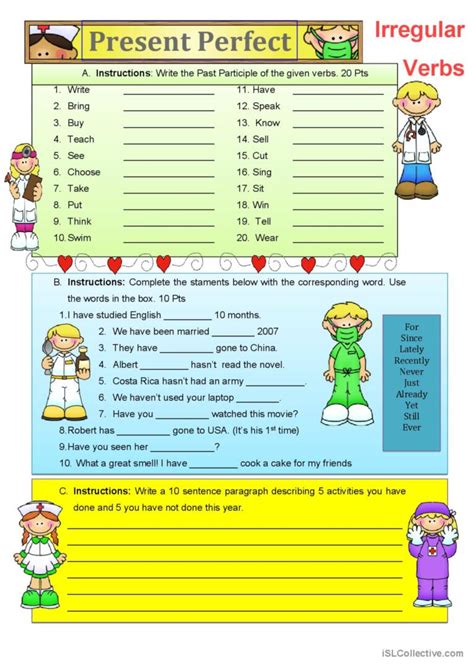 Present Perfect

Irregular Verbs

A. Instructions: Write the Past Participle of the given verbs. 20 Pts

1. Write ____
2. Bring ____
3. Buy ____
4. Teach ____
5. See ____
6. Choose ____
7. Take ____
8. Put ____
9. Think ____
10. Swim ____

11. Have ____
12. Speak ____
13. Know ____
14. Sell ____
15. Cut ____
16. Sing ____
17. Sit ____
18. Win ____
19. Tell ____
20. Wear ____

B. Instructions: Complete the staments below with the corresponding word. Use the words in the box. 10 Pts

1. I have studied English ____ 10 months.
2. We have been married ____ 2007
3. They have ____ gone to China.
4. Albert ____ hasn't read the novel.
5. Costa Rica hasn't had an army ____.
6. We haven't used your laptop ____.
7. Have you ____ watched this movie?
8. Robert has ____ gone to USA. (It's his $1^{st}$ time)
9. Have you seen her ____?
10. What a great smell! I have ____ cook a cake for my friends

For
Since
Lately
Recently
Never
Just
Already
Yet
Still
Ever

C. Instructions: Write a 10 sentence paragraph describing 5 activities you have done and 5 you have not done this year.

____
____
____
____
____
____

iSLCollective.com